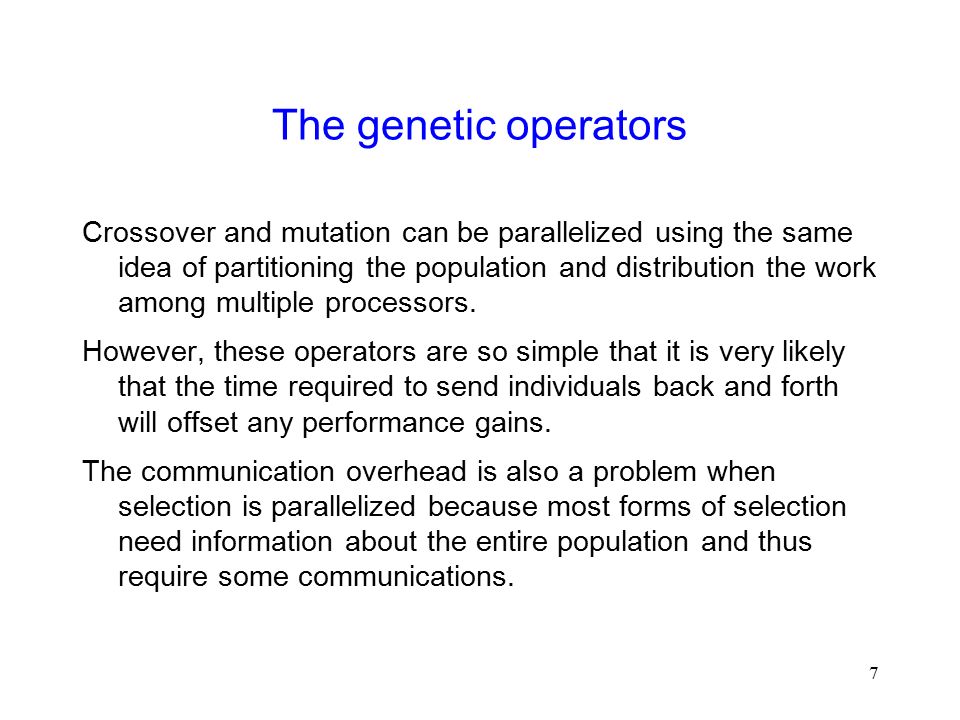 The genetic operators

Crossover and mutation can be parallelized using the same idea of partitioning the population and distribution the work among multiple processors.

However, these operators are so simple that it is very likely that the time required to send individuals back and forth will offset any performance gains.

The communication overhead is also a problem when selection is parallelized because most forms of selection need information about the entire population and thus require some communications.

7